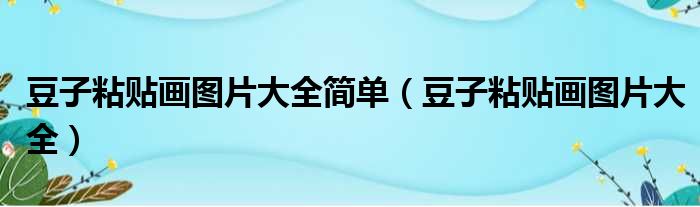 豆子粘贴画图片大全简单（豆子粘贴画图片大全）